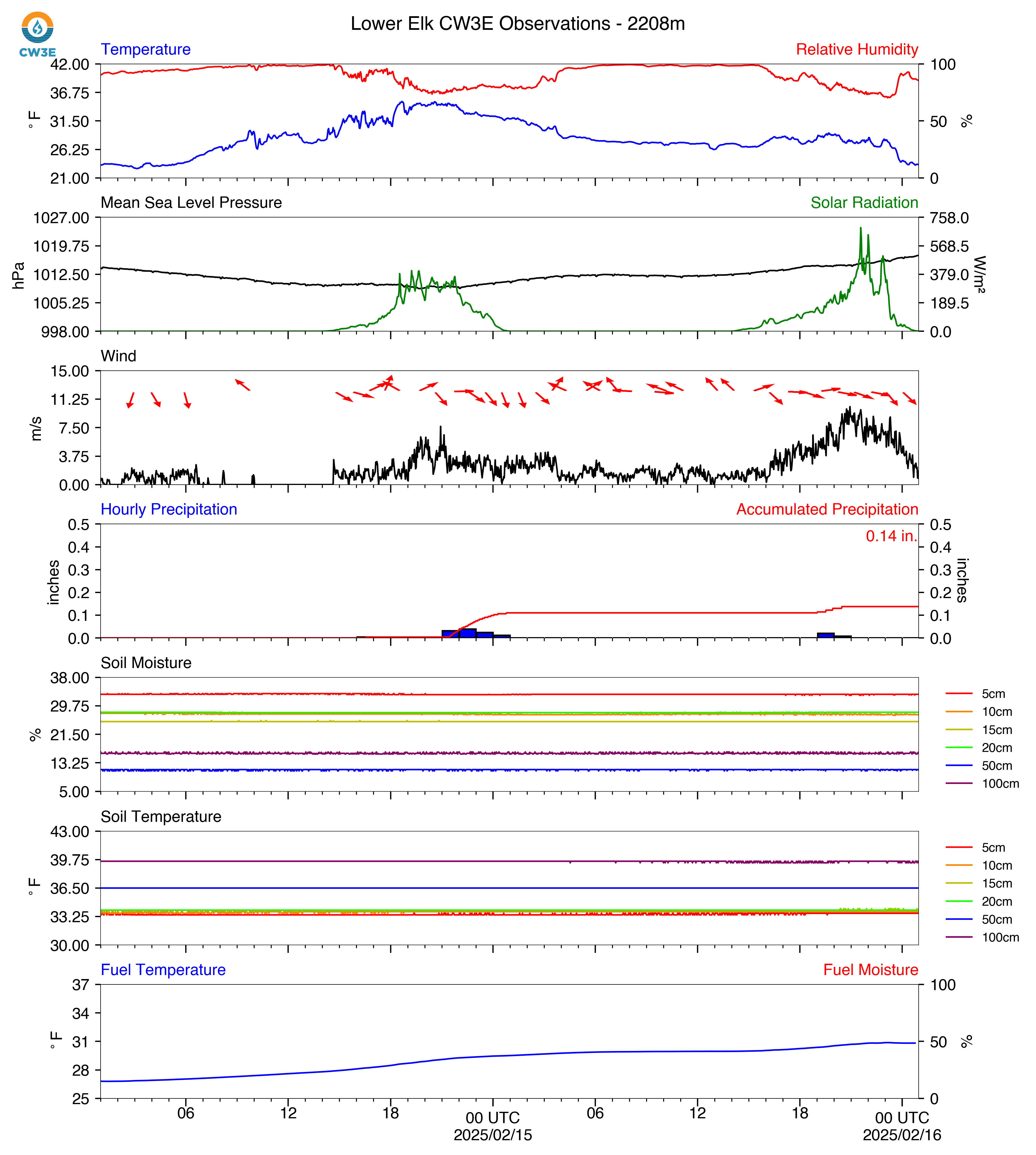 CW3E

Lower Elk CW3E Observations - 2208m

Temperature

Relative Humidity

42.00
36.75
31.50
26.25
21.00

°F

100
50
0

%

Mean Sea Level Pressure

Solar Radiation

1027.00
1019.75
1012.50
1005.25
998.00

hPa

758.0
568.5
379.0
189.5
0.0

W/m²

Wind

15.00
11.25
7.50
3.75
0.00

m/s

Hourly Precipitation

Accumulated Precipitation

0.14 in.

0.5
0.4
0.3
0.2
0.1
0.0

inches

0.5
0.4
0.3
0.2
0.1
0.0

inches

Soil Moisture

38.00
29.75
21.50
13.25
5.00

%

5cm
10cm
15cm
20cm
50cm
100cm

Soil Temperature

43.00
39.75
36.50
33.25
30.00

°F

5cm
10cm
15cm
20cm
50cm
100cm

Fuel Temperature

Fuel Moisture

37
34
31
28
25

°F

100
50
0

%

06
12
18
00 UTC
2025/02/15
06
12
18
00 UTC
2025/02/16